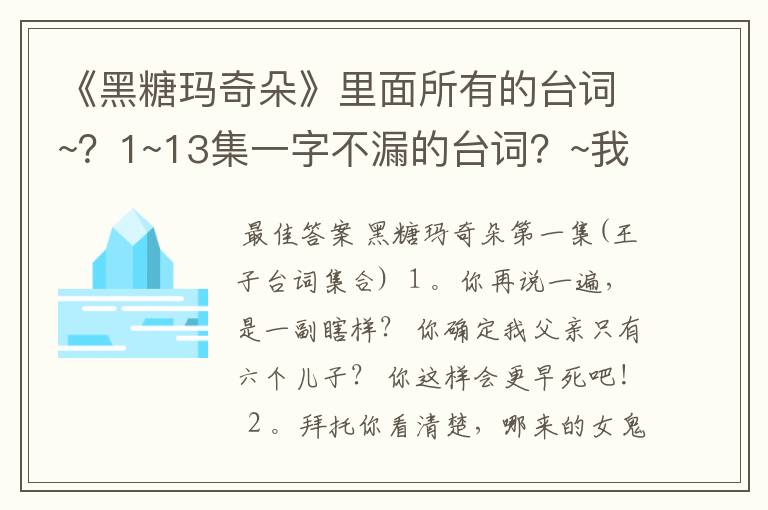 《黑糖玛奇朵》里面所有的台词~？1~13集一字不漏的台词？~我

最佳答案 黑糖玛奇朵第一集（王子台词集合）1。你再说一遍，是一副瞎样？ 你确定我父亲只有六个儿子？ 你这样会更早死吧！ 2。拜托你看清楚，哪来的女鬼